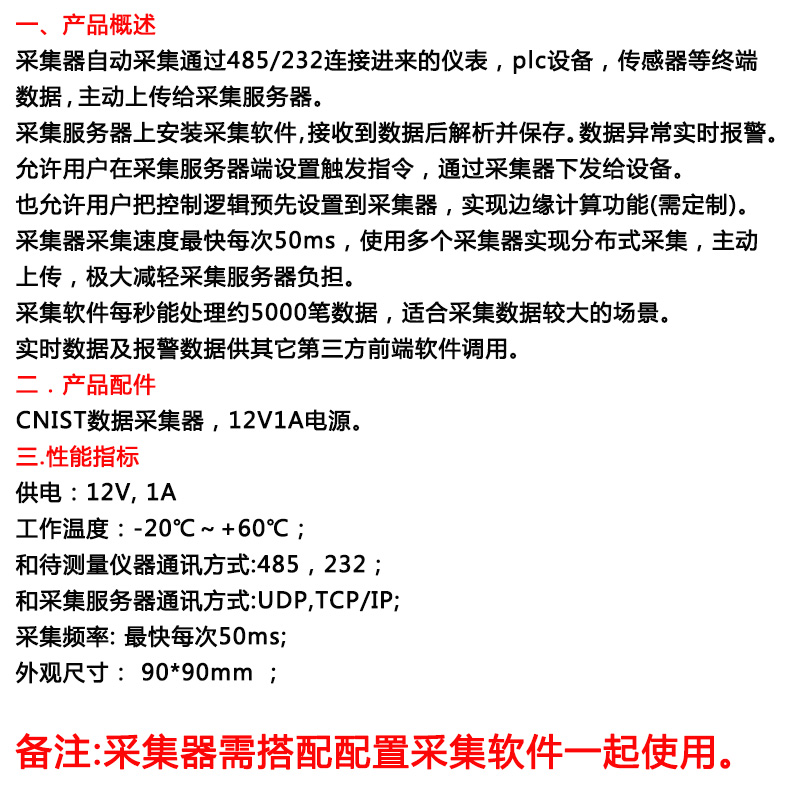 一、产品概述
采集器自动采集通过485/232连接进来的仪表，plc设备，传感器等终端数据，主动上传给采集服务器。
采集服务器上安装采集软件，接收到数据后解析并保存。数据异常实时报警。
允许用户在采集服务器端设置触发指令，通过采集器下发给设备。
也允许用户把控制逻辑预先设置到采集器，实现边缘计算功能(需定制)。
采集器采集速度最快每次50ms，使用多个采集器实现分布式采集，主动上传，极大减轻采集服务器负担。
采集软件每秒能处理约5000笔数据，适合采集数据较大的场景。
实时数据及报警数据供其它第三方前端软件调用。
二．产品配件
CNIST数据采集器，12V1A电源。
三.性能指标
供电：12V, 1A
工作温度：-20℃～+60℃；
和待测量仪器通讯方式:485，232；
和采集服务器通讯方式:UDP,TCP/IP;
采集频率: 最快每次50ms;
外观尺寸： 90*90mm ；

备注:采集器需搭配配置采集软件一起使用。